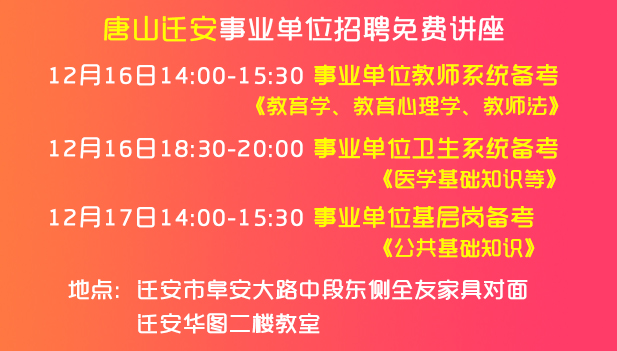 唐山迁安事业单位招聘免费讲座

12月16日14:00-15:30 事业单位教师系统备考
《教育学、教育心理学、教师法》

12月16日18:30-20:00 事业单位卫生系统备考
《医学基础知识等》

12月17日14:00-15:30 事业单位基层岗备考
《公共基础知识》

地点：迁安市阜安大路中段东侧全友家具对面
迁安华图二楼教室